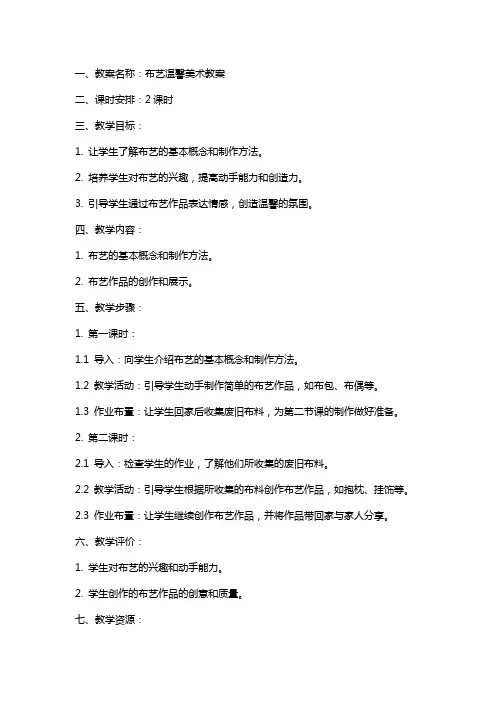 一、教案名称：布艺温馨美术教案

二、课时安排：2 课时

三、教学目标：

1. 让学生了解布艺的基本概念和制作方法。

2. 培养学生对布艺的兴趣，提高动手能力和创造力。

3. 引导学生通过布艺作品表达情感，创造温馨的氛围。

四、教学内容：

1. 布艺的基本概念和制作方法。

2. 布艺作品的创作和展示。

五、教学步骤：

1. 第一课时：

1.1 导入：向学生介绍布艺的基本概念和制作方法。

1.2 教学活动：引导学生动手制作简单的布艺作品，如布包、布偶等。

1.3 作业布置：让学生回家后收集废旧布料，为第二节课的制作做好准备。

2. 第二课时：

2.1 导入：检查学生的作业，了解他们所收集的废旧布料。

2.2 教学活动：引导学生根据所收集的布料创作布艺作品，如抱枕、挂饰等。

2.3 作业布置：让学生继续创作布艺作品，并将作品带回家与家人分享。

六、教学评价：

1. 学生对布艺的兴趣和动手能力。

2. 学生创作的布艺作品的创意和质量。

七、教学资源：